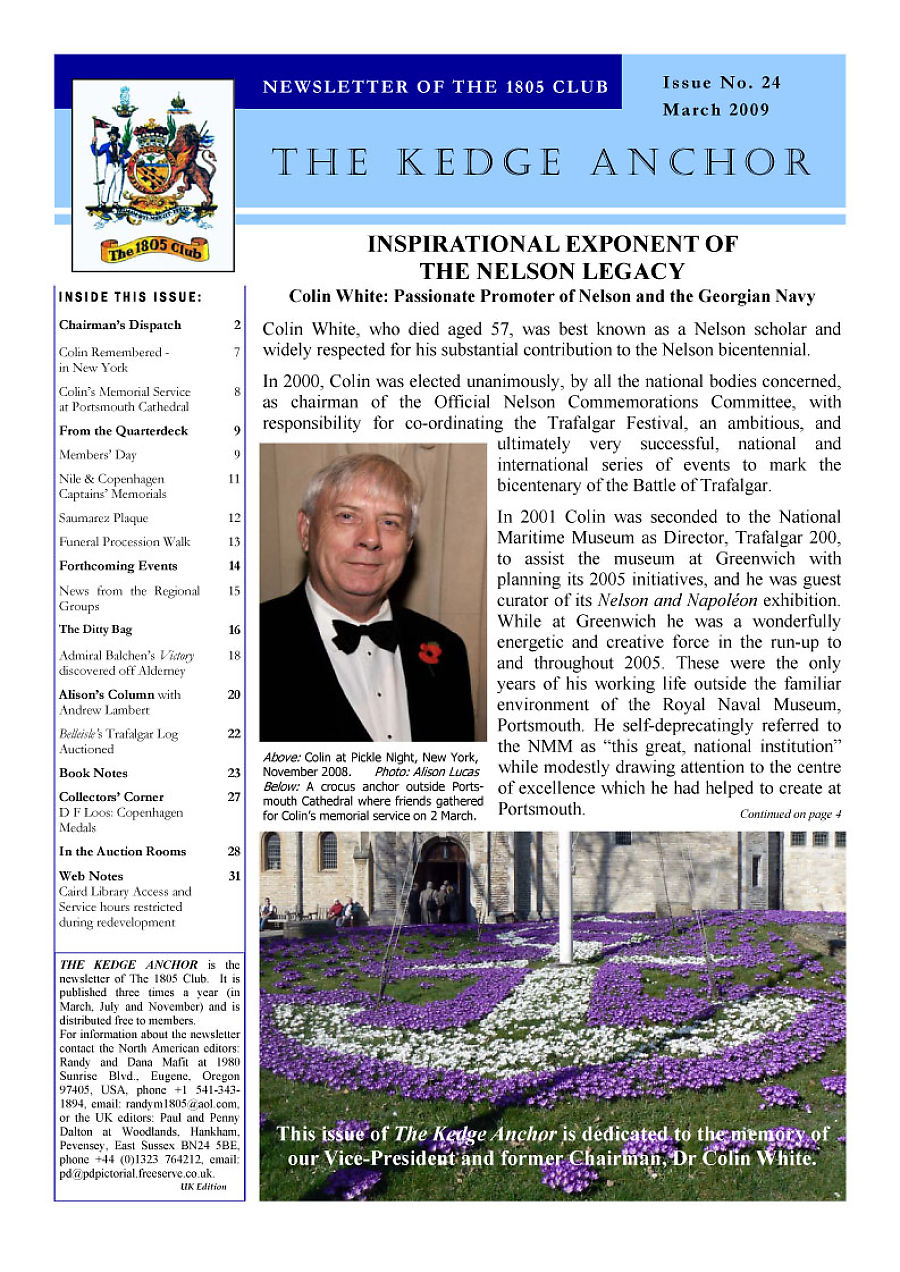 NEWSLETTER OF THE 1805 CLUB

Issue No. 24
March 2009

THE KEDGE ANCHOR

The 1805 Club

INSIDE THIS ISSUE:

| | |
|---|---|
| Chairman's Dispatch | 2 |
| Colin Remembered - in New York | 7 |
| Colin's Memorial Service at Portsmouth Cathedral | 8 |
| From the Quarterdeck | 9 |
| Members' Day | 9 |
| Nile & Copenhagen Captains' Memorials | 11 |
| Saumarez Plaque | 12 |
| Funeral Procession Walk | 13 |
| Forthcoming Events | 14 |
| News from the Regional Groups | 15 |
| The Ditty Bag | 16 |
| Admiral Balchen's Victory discovered off Alderney | 18 |
| Alison's Column with Andrew Lambert | 20 |
| Belleisle's Trafalgar Log Auctioned | 22 |
| Book Notes | 23 |
| Collectors' Corner D F Loos: Copenhagen Medals | 27 |
| In the Auction Rooms | 28 |
| Web Notes Caird Library Access and Service hours restricted during redevelopment | 31 |

THE KEDGE ANCHOR is the newsletter of The 1805 Club. It is published three times a year (in March, July and November) and is distributed free to members.
For information about the newsletter contact the North American editors: Randy and Dana Mafit at 1980 Sunrise Blvd., Eugene, Oregon 97405, USA, phone +1 541-343-1894, email: randym1805@aol.com, or the UK editors: Paul and Penny Dalton at Woodlands, Hankham, Pevensey, East Sussex BN24 5BE, phone +44 (0)1323 764212, email: pd@pdpictorial.freeserve.co.uk.
UK Edition

INSPIRATIONAL EXPONENT OF THE NELSON LEGACY

Colin White: Passionate Promoter of Nelson and the Georgian Navy

Colin White, who died aged 57, was best known as a Nelson scholar and widely respected for his substantial contribution to the Nelson bicentennial.

In 2000, Colin was elected unanimously, by all the national bodies concerned, as chairman of the Official Nelson Commemorations Committee, with responsibility for co-ordinating the Trafalgar Festival, an ambitious, and ultimately very successful, national and international series of events to mark the bicentenary of the Battle of Trafalgar.

In 2001 Colin was seconded to the National Maritime Museum as Director, Trafalgar 200, to assist the museum at Greenwich with planning its 2005 initiatives, and he was guest curator of its Nelson and Napoléon exhibition. While at Greenwich he was a wonderfully energetic and creative force in the run-up to and throughout 2005. These were the only years of his working life outside the familiar environment of the Royal Naval Museum, Portsmouth. He self-deprecatingly referred to the NMM as "this great, national institution" while modestly drawing attention to the centre of excellence which he had helped to create at Portsmouth.

Continued on page 4

Above: Colin at Pickle Night, New York, November 2008. Photo: Alison Lucas
Below: A crocus anchor outside Portsmouth Cathedral where friends gathered for Colin's memorial service on 2 March.

This issue of The Kedge Anchor is dedicated to the memory of our Vice-President and former Chairman, Dr Colin White.